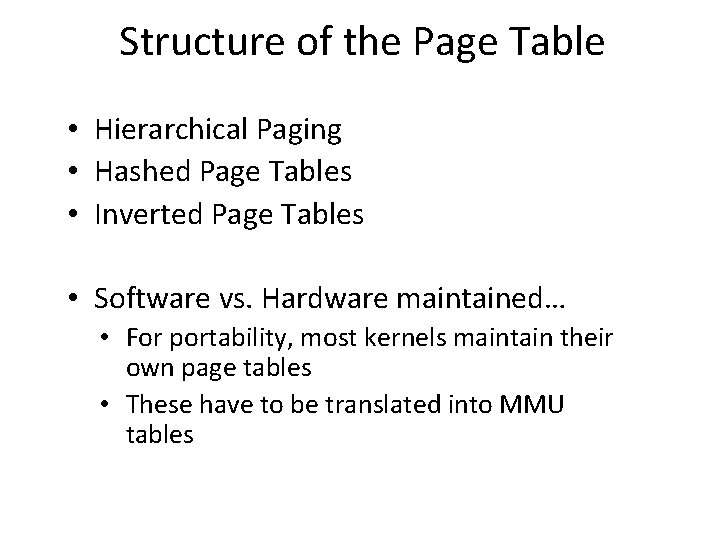 Structure of the Page Table

• Hierarchical Paging
• Hashed Page Tables
• Inverted Page Tables

• Software vs. Hardware maintained…
• For portability, most kernels maintain their own page tables
• These have to be translated into MMU tables